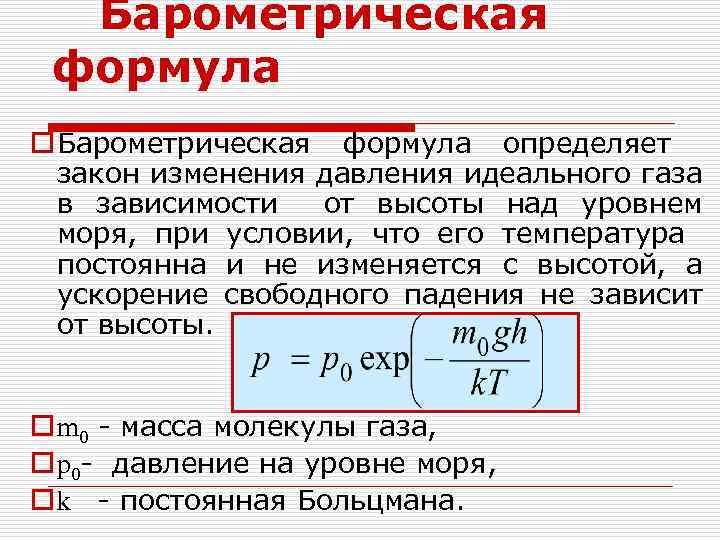 Барометрическая формула

Барометрическая формула определяет закон изменения давления идеального газа в зависимости от высоты над уровнем моря, при условии, что его температура постоянна и не изменяется с высотой, а ускорение свободного падения не зависит от высоты.

$p = p_0 \exp\left(-\frac{m_0 g h}{kT}\right)$

$m_0$ - масса молекулы газа,

$p_0$- давление на уровне моря,

k - постоянная Больцмана.